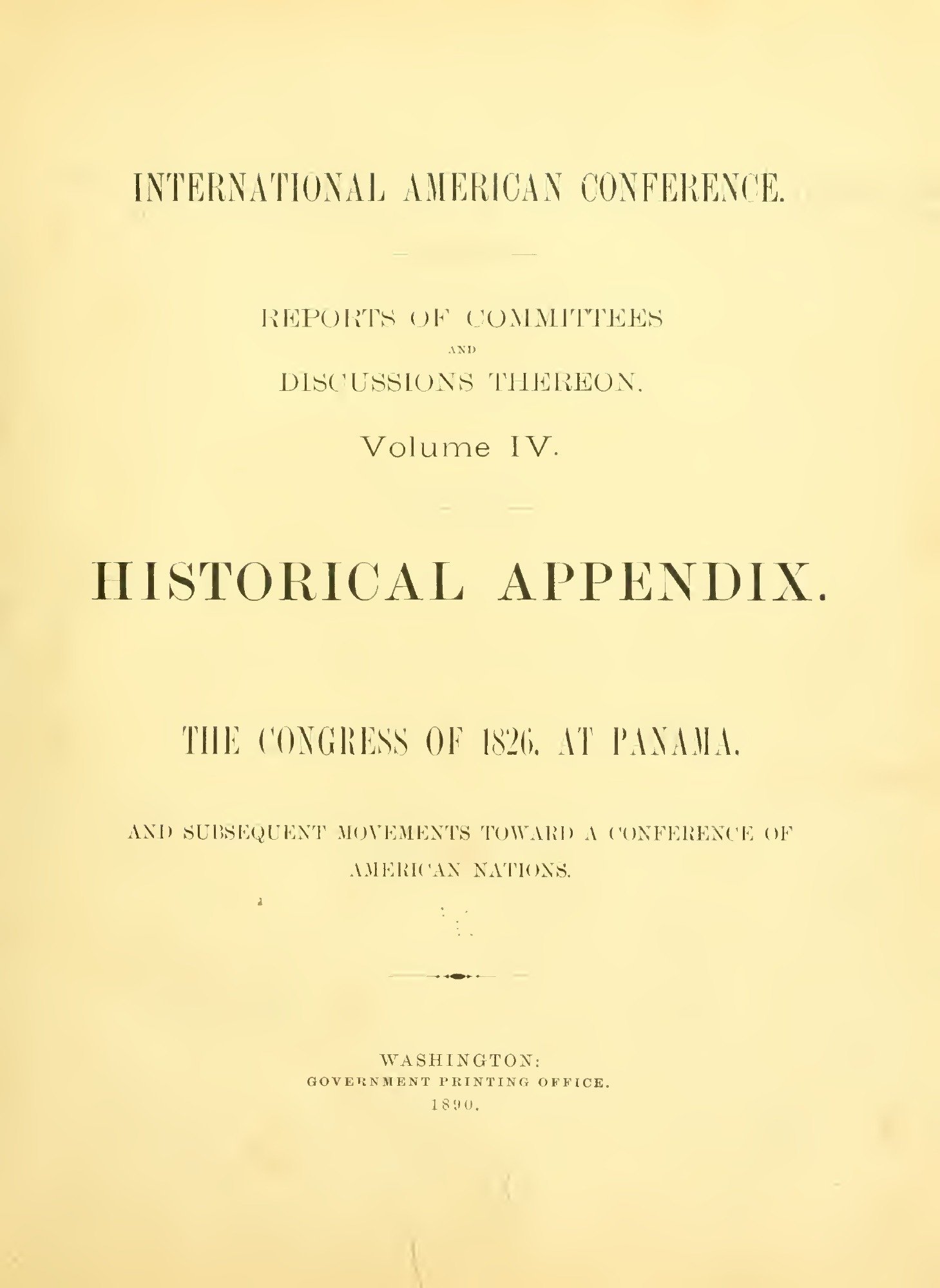 INTERNATIONAL AMERICAN CONFERENCE.

REPORTS OF COMMITTEES
AND
DISCUSSIONS THEREON.

Volume IV.

HISTORICAL APPENDIX.

THE CONGRESS OF 1826, AT PANAMA,

AND SUBSEQUENT MOVEMENTS TOWARD A CONFERENCE OF AMERICAN NATIONS.

WASHINGTON:
GOVERNMENT PRINTING OFFICE.
1890.